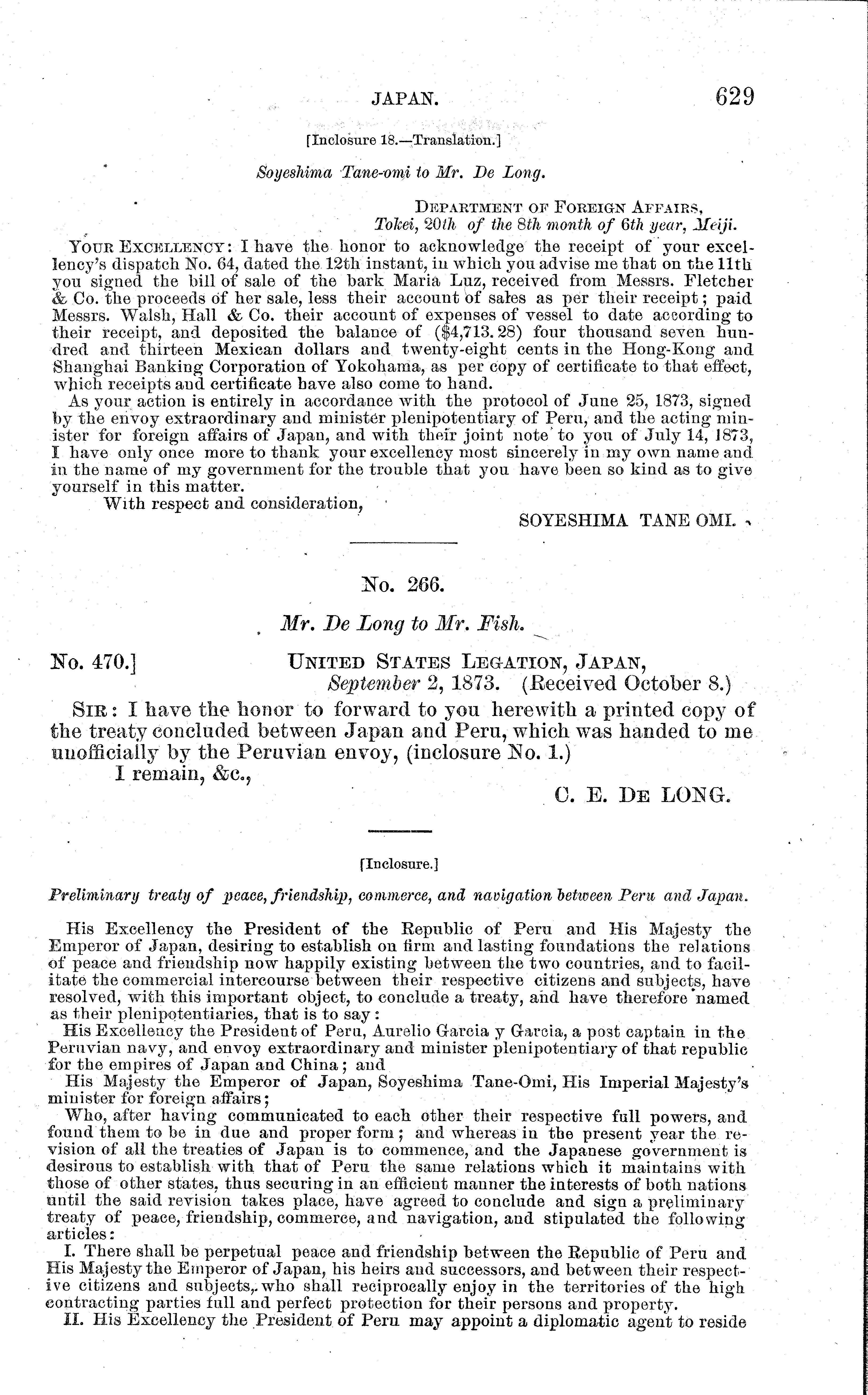 JAPAN. 629

[Inclosure 18.—Translation.]

Soyeshima Tane-omi to Mr. De Long.

DEPARTMENT OF FOREIGN AFFAIRS,
Tokei, 20th of the 8th month of 6th year, Meiji.

YOUR EXCELLENCY: I have the honor to acknowledge the receipt of your excellency's dispatch No. 64, dated the 12th instant, in which you advise me that on the 11th you signed the bill of sale of the bark Maria Luz, received from Messrs. Fletcher & Co. the proceeds of her sale, less their account of sales as per their receipt; paid Messrs. Walsh, Hall & Co. their account of expenses of vessel to date according to their receipt, and deposited the balance of ($4,713.28) four thousand seven hundred and thirteen Mexican dollars and twenty-eight cents in the Hong-Kong and Shanghai Banking Corporation of Yokohama, as per copy of certificate to that effect, which receipts and certificate have also come to hand.

As your action is entirely in accordance with the protocol of June 25, 1873, signed by the envoy extraordinary and minister plenipotentiary of Peru, and the acting minister for foreign affairs of Japan, and with their joint note to you of July 14, 1873, I have only once more to thank your excellency most sincerely in my own name and in the name of my government for the trouble that you have been so kind as to give yourself in this matter.

With respect and consideration,

SOYESHIMA TANE OMI.

No. 266.

Mr. De Long to Mr. Fish.

No. 470.] UNITED STATES LEGATION, JAPAN,
September 2, 1873. (Received October 8.)

SIR: I have the honor to forward to you herewith a printed copy of the treaty concluded between Japan and Peru, which was handed to me unofficially by the Peruvian envoy, (inclosure No. 1.)

I remain, &c.,

C. E. DE LONG.

[Inclosure.]

Preliminary treaty of peace, friendship, commerce, and navigation between Peru and Japan.

His Excellency the President of the Republic of Peru and His Majesty the Emperor of Japan, desiring to establish on firm and lasting foundations the relations of peace and friendship now happily existing between the two countries, and to facilitate the commercial intercourse between their respective citizens and subjects, have resolved, with this important object, to conclude a treaty, and have therefore named as their plenipotentiaries, that is to say:

His Excellency the President of Peru, Aurelio Garcia y Garcia, a post captain in the Peruvian navy, and envoy extraordinary and minister plenipotentiary of that republic for the empires of Japan and China; and

His Majesty the Emperor of Japan, Soyeshima Tane-Omi, His Imperial Majesty's minister for foreign affairs;

Who, after having communicated to each other their respective full powers, and found them to be in due and proper form; and whereas in the present year the revision of all the treaties of Japan is to commence, and the Japanese government is desirous to establish with that of Peru the same relations which it maintains with those of other states, thus securing in an efficient manner the interests of both nations until the said revision takes place, have agreed to conclude and sign a preliminary treaty of peace, friendship, commerce, and navigation, and stipulated the following articles:

I. There shall be perpetual peace and friendship between the Republic of Peru and His Majesty the Emperor of Japan, his heirs and successors, and between their respective citizens and subjects, who shall reciprocally enjoy in the territories of the high contracting parties full and perfect protection for their persons and property.

II. His Excellency the President of Peru may appoint a diplomatic agent to reside